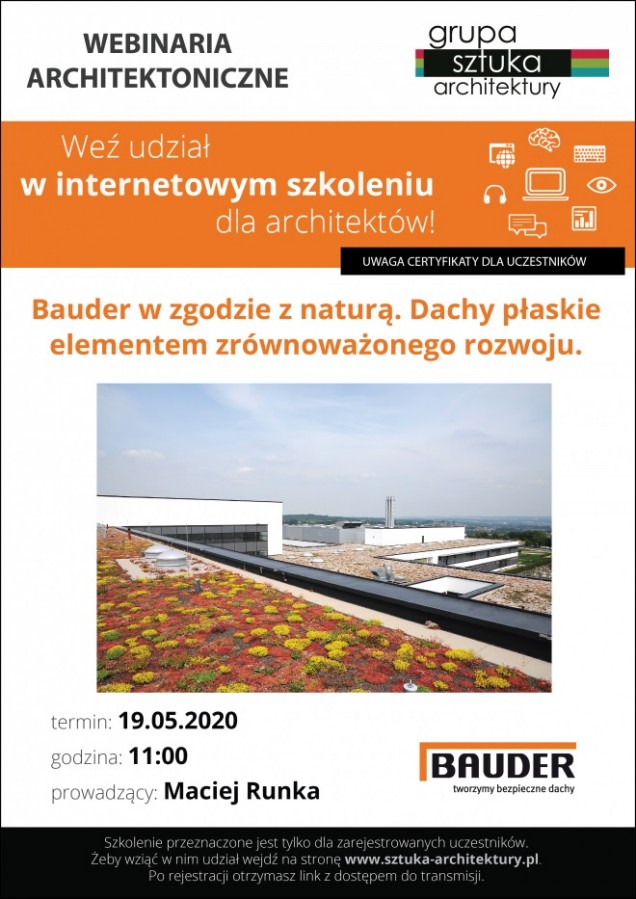 WEBINARIA ARCHITEKTONICZNE

grupa sztuka architektury

Weź udział
w internetowym szkoleniu
dla architektów!

UWAGA CERTYFIKATY DLA UCZESTNIKÓW

Bauder w zgodzie z naturą. Dachy płaskie elementem zrównoważonego rozwoju.

termin: 19.05.2020
godzina: 11:00
prowadzący: Maciej Runka

BAUDER
tworzymy bezpieczne dachy

Szkolenie przeznaczone jest tylko dla zarejestrowanych uczestników.
Żeby wziąć w nim udział wejdź na stronę www.sztuka-architektury.pl.
Po rejestracji otrzymasz link z dostępem do transmisji.